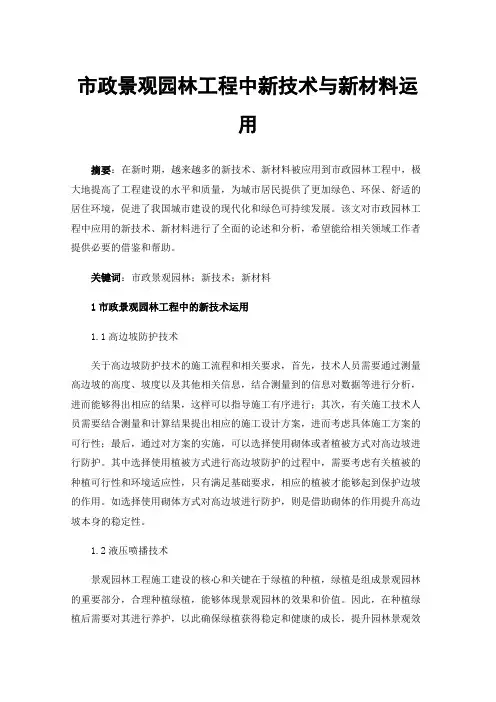 市政景观园林工程中新技术与新材料运用

摘要：在新时期，越来越多的新技术、新材料被应用到市政园林工程中，极大地提高了工程建设的水平和质量，为城市居民提供了更加绿色、环保、舒适的居住环境，促进了我国城市建设的现代化和绿色可持续发展。该文对市政园林工程中应用的新技术、新材料进行了全面的论述和分析，希望能给相关领域工作者提供必要的借鉴和帮助。

关键词：市政景观园林；新技术；新材料

1 市政景观园林工程中的新技术运用

1.1 高边坡防护技术

关于高边坡防护技术的施工流程和相关要求，首先，技术人员需要通过测量高边坡的高度、坡度以及其他相关信息，结合测量到的信息对数据等进行分析，进而能够得出相应的结果，这样可以指导施工有序进行；其次，有关施工技术人员需要结合测量和计算结果提出相应的施工设计方案，进而考虑具体施工方案的可行性；最后，通过对方案的实施，可以选择使用砌体或者植被方式对高边坡进行防护。其中选择使用植被方式进行高边坡防护的过程中，需要考虑有关植被的种植可行性和环境适应性，只有满足基础要求，相应的植被才能够起到保护边坡的作用。如选择使用砌体方式对高边坡进行防护，则是借助砌体的作用提升高边坡本身的稳定性。

1.2 液压喷播技术

景观园林工程施工建设的核心和关键在于绿植的种植，绿植是组成景观园林的重要部分，合理种植绿植，能够体现景观园林的效果和价值。因此，在种植绿植后需要对其进行养护，以此确保绿植获得稳定和健康的成长，提升园林景观效